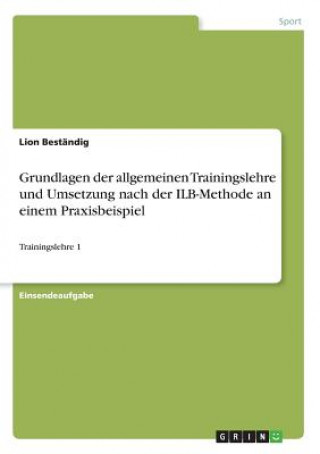 Sport

Lion Beständig

Grundlagen der allgemeinen Trainingslehre und Umsetzung nach der ILB-Methode an einem Praxisbeispiel

Trainingslehre 1

Einsendeaufgabe

GRIN